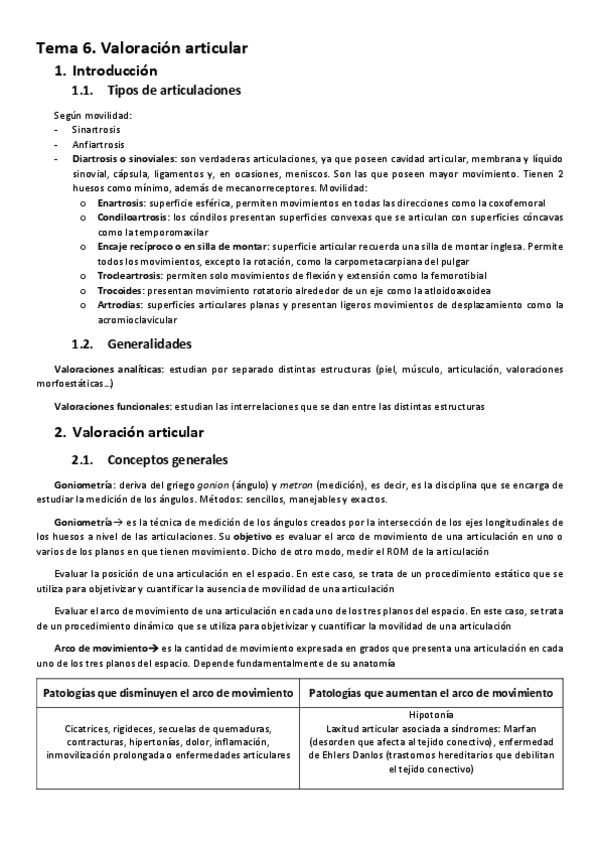 Tema 6. Valoración articular

1. Introducción

1.1. Tipos de articulaciones

Según movilidad:
- Sinartrosis
- Anfiartrosis
- Diartrosis o sinoviales: son verdaderas articulaciones, ya que poseen cavidad articular, membrana y líquido sinovial, cápsula, ligamentos y, en ocasiones, meniscos. Son las que poseen mayor movimiento. Tienen 2 huesos como mínimo, además de mecanorreceptores. Movilidad:
o Enartrosis: superficie esférica, permiten movimientos en todas las direcciones como la coxofemoral
o Condiloartrosis: los cóndilos presentan superficies convexas que se articulan con superficies cóncavas como la temporomaxilar
o Encaje recíproco o en silla de montar: superficie articular recuerda una silla de montar inglesa. Permite todos los movimientos, excepto la rotación, como la carpometacarpiana del pulgar
o Trocleartrosis: permiten solo movimientos de flexión y extensión como la femorotibial
o Trocoides: presentan movimiento rotatorio alrededor de un eje como la atloidoaxoidea
o Artrodias: superficies articulares planas y presentan ligeros movimientos de desplazamiento como la acromioclavicular

1.2. Generalidades

Valoraciones analíticas: estudian por separado distintas estructuras (piel, músculo, articulación, valoraciones morfoestáticas…)

Valoraciones funcionales: estudian las interrelaciones que se dan entre las distintas estructuras

2. Valoración articular

2.1. Conceptos generales

Goniometría: deriva del griego gonion (ángulo) y metron (medición), es decir, es la disciplina que se encarga de estudiar la medición de los ángulos. Métodos: sencillos, manejables y exactos.

Goniometría→ es la técnica de medición de los ángulos creados por la intersección de los ejes longitudinales de los huesos a nivel de las articulaciones. Su objetivo es evaluar el arco de movimiento de una articulación en uno o varios de los planos en que tienen movimiento. Dicho de otro modo, medir el ROM de la articulación

Evaluar la posición de una articulación en el espacio. En este caso, se trata de un procedimiento estático que se utiliza para objetivizar y cuantificar la ausencia de movilidad de una articulación

Evaluar el arco de movimiento de una articulación en cada uno de los tres planos del espacio. En este caso, se trata de un procedimiento dinámico que se utiliza para objetivizar y cuantificar la movilidad de una articulación

Arco de movimiento→ es la cantidad de movimiento expresada en grados que presenta una articulación en cada uno de los tres planos del espacio. Depende fundamentalmente de su anatomía

| Patologías que disminuyen el arco de movimiento | Patologías que aumentan el arco de movimiento |
|---|---|
| Cicatrices, rigideces, secuelas de quemaduras, contracturas, hipertonías, dolor, inflamación, inmovilización prolongada o enfermedades articulares | Hipotonía Laxitud articular asociada a síndromes: Marfan (desorden que afecta al tejido conectivo), enfermedad de Ehlers Danlos (trastornos hereditarios que debilitan el tejido conectivo) |